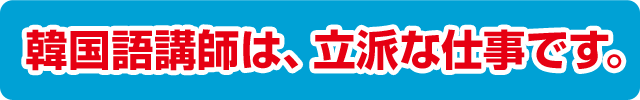 韓国語講師は、立派な仕事です。